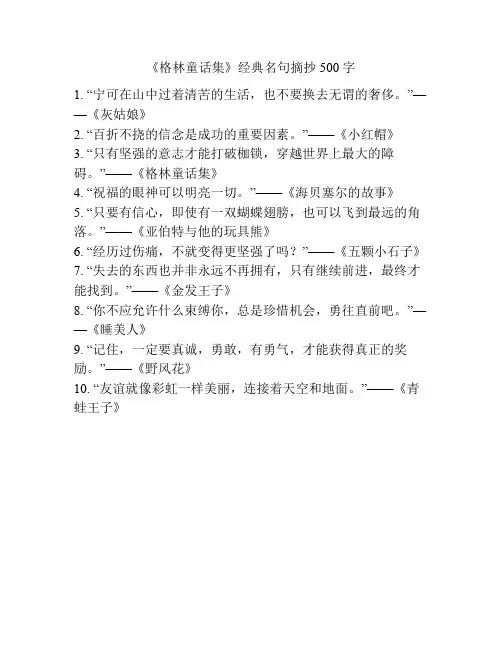 《格林童话集》经典名句摘抄 500 字

1. “宁可在山中过着清苦的生活，也不要换去无谓的奢侈。”——《灰姑娘》
2. “百折不挠的信念是成功的重要因素。”——《小红帽》
3. “只有坚强的意志才能打破枷锁，穿越世界上最大的障碍。”——《格林童话集》
4. “祝福的眼神可以明亮一切。”——《海贝塞尔的故事》
5. “只要有信心，即使有一双蝴蝶翅膀，也可以飞到最远的角落。”——《亚伯特与他的玩具熊》
6. “经历过伤痛，不就变得更坚强了吗？”——《五颗小石子》
7. “失去的东西也并非永远不再拥有，只有继续前进，最终才能找到。”——《金发王子》
8. “你不应允许什么束缚你，总是珍惜机会，勇往直前吧。”——《睡美人》
9. “记住，一定要真诚，勇敢，有勇气，才能获得真正的奖励。”——《野风花》
10. “友谊就像彩虹一样美丽，连接着天空和地面。”——《青蛙王子》